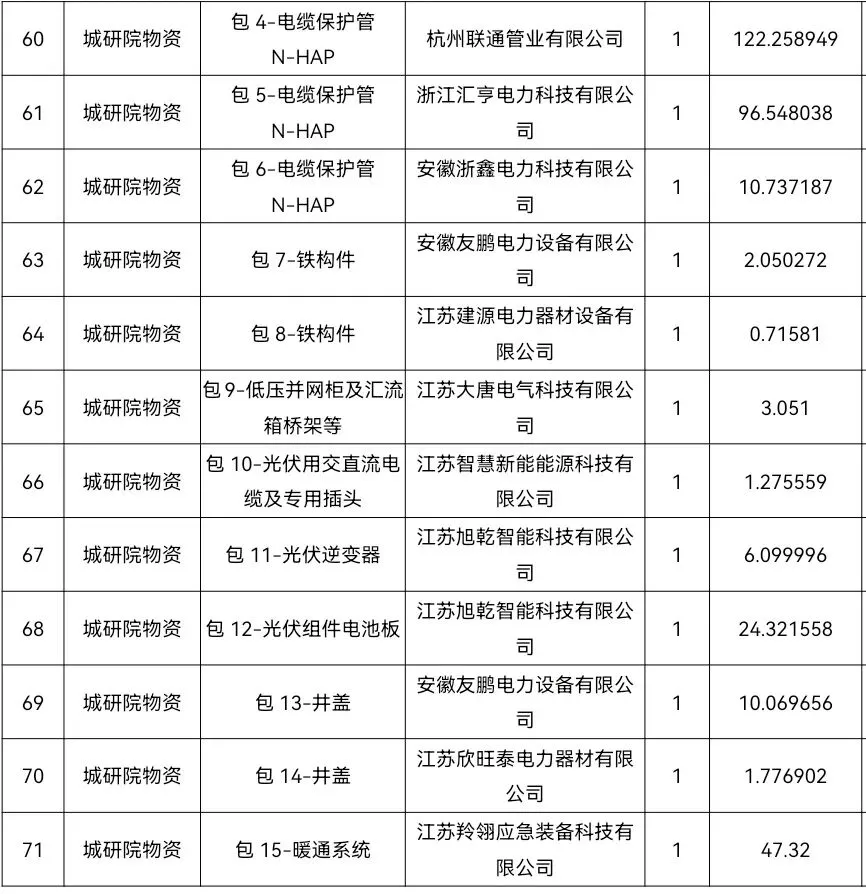 | 60 | 城研院物资 | 包 4-电缆保护管 N-HAP | 杭州联通管业有限公司 | 1 | 122.258949 |
|---|---|---|---|---|---|
| 61 | 城研院物资 | 包 5-电缆保护管 N-HAP | 浙江汇亨电力科技有限公司 | 1 | 96.548038 |
| 62 | 城研院物资 | 包 6-电缆保护管 N-HAP | 安徽浙鑫电力科技有限公司 | 1 | 10.737187 |
| 63 | 城研院物资 | 包 7-铁构件 | 安徽友鹏电力设备有限公司 | 1 | 2.050272 |
| 64 | 城研院物资 | 包 8-铁构件 | 江苏建源电力器材设备有限公司 | 1 | 0.71581 |
| 65 | 城研院物资 | 包 9-低压并网柜及汇流箱桥架等 | 江苏大唐电气科技有限公司 | 1 | 3.051 |
| 66 | 城研院物资 | 包 10-光伏用交直流电缆及专用插头 | 江苏智慧新能能源科技有限公司 | 1 | 1.275559 |
| 67 | 城研院物资 | 包 11-光伏逆变器 | 江苏旭乾智能科技有限公司 | 1 | 6.099996 |
| 68 | 城研院物资 | 包 12-光伏组件电池板 | 江苏旭乾智能科技有限公司 | 1 | 24.321558 |
| 69 | 城研院物资 | 包 13-井盖 | 安徽友鹏电力设备有限公司 | 1 | 10.069656 |
| 70 | 城研院物资 | 包 14-井盖 | 江苏欣旺泰电力器材有限公司 | 1 | 1.776902 |
| 71 | 城研院物资 | 包 15-暖通系统 | 江苏羚翎应急装备科技有限公司 | 1 | 47.32 |